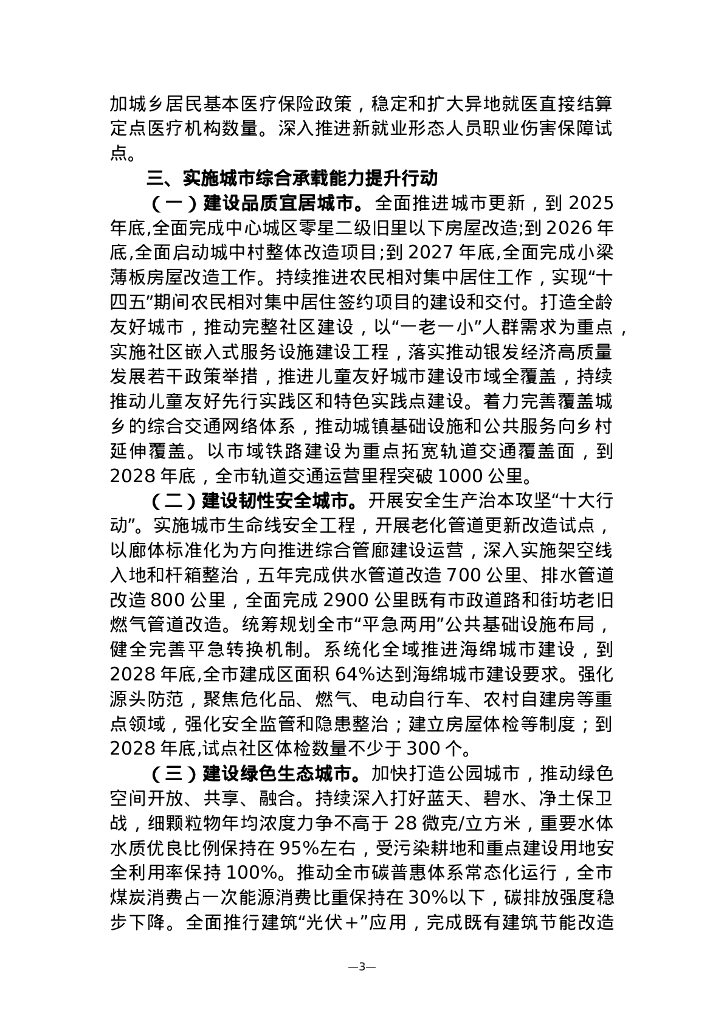 加城乡居民基本医疗保险政策，稳定和扩大异地就医直接结算定点医疗机构数量。深入推进新就业形态人员职业伤害保障试点。

三、实施城市综合承载能力提升行动

（一）建设品质宜居城市。全面推进城市更新，到 2025 年底,全面完成中心城区零星二级旧里以下房屋改造;到 2026 年底,全面启动城中村整体改造项目;到 2027 年底,全面完成小梁薄板房屋改造工作。持续推进农民相对集中居住工作，实现“十四五”期间农民相对集中居住签约项目的建设和交付。打造全龄友好城市，推动完整社区建设，以“一老一小”人群需求为重点，实施社区嵌入式服务设施建设工程，落实推动银发经济高质量发展若干政策举措，推进儿童友好城市建设市域全覆盖，持续推动儿童友好先行实践区和特色实践点建设。着力完善覆盖城乡的综合交通网络体系，推动城镇基础设施和公共服务向乡村延伸覆盖。以市域铁路建设为重点拓宽轨道交通覆盖面，到 2028 年底，全市轨道交通运营里程突破 1000 公里。

（二）建设韧性安全城市。开展安全生产治本攻坚“十大行动”。实施城市生命线安全工程，开展老化管道更新改造试点，以廊体标准化为方向推进综合管廊建设运营，深入实施架空线入地和杆箱整治，五年完成供水管道改造 700 公里、排水管道改造 800 公里，全面完成 2900 公里既有市政道路和街坊老旧燃气管道改造。统筹规划全市“平急两用”公共基础设施布局，健全完善平急转换机制。系统化全域推进海绵城市建设，到 2028 年底,全市建成区面积 64%达到海绵城市建设要求。强化源头防范，聚焦危化品、燃气、电动自行车、农村自建房等重点领域，强化安全监管和隐患整治；建立房屋体检等制度；到 2028 年底,试点社区体检数量不少于 300 个。

（三）建设绿色生态城市。加快打造公园城市，推动绿色空间开放、共享、融合。持续深入打好蓝天、碧水、净土保卫战，细颗粒物年均浓度力争不高于 28 微克/立方米，重要水体水质优良比例保持在 95%左右，受污染耕地和重点建设用地安全利用率保持 100%。推动全市碳普惠体系常态化运行，全市煤炭消费占一次能源消费比重保持在 30%以下，碳排放强度稳步下降。全面推行建筑“光伏＋”应用，完成既有建筑节能改造

—3—